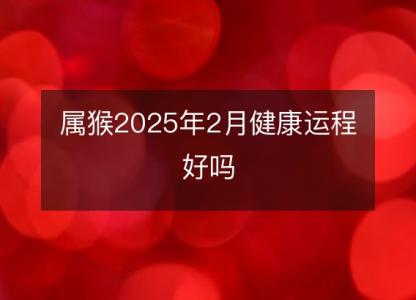 属猴2025年2月健康运程好吗